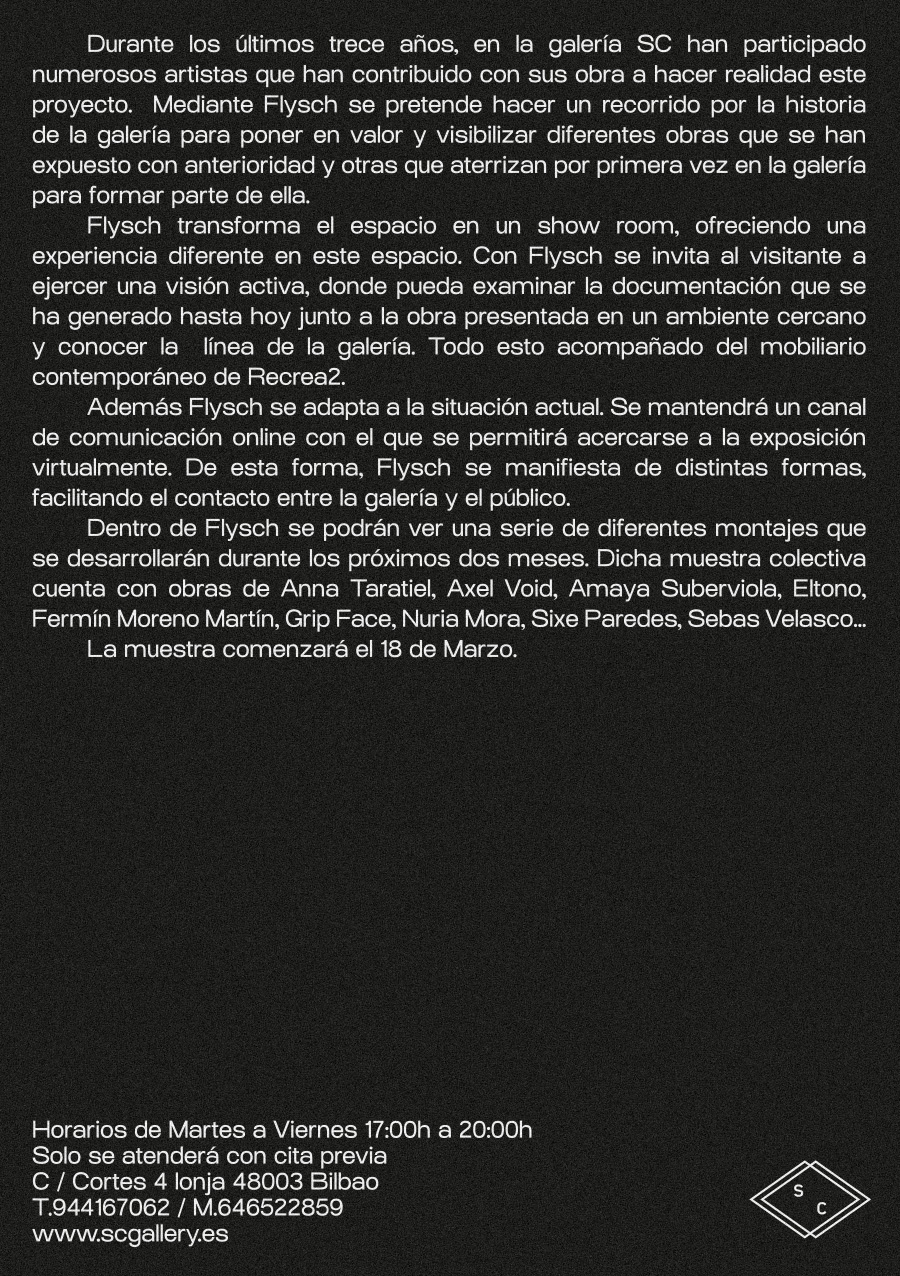 Durante los últimos trece años, en la galería SC han participado numerosos artistas que han contribuido con sus obra a hacer realidad este proyecto. Mediante Flysch se pretende hacer un recorrido por la historia de la galería para poner en valor y visibilizar diferentes obras que se han expuesto con anterioridad y otras que aterrizan por primera vez en la galería para formar parte de ella.

Flysch transforma el espacio en un show room, ofreciendo una experiencia diferente en este espacio. Con Flysch se invita al visitante a ejercer una visión activa, donde pueda examinar la documentación que se ha generado hasta hoy junto a la obra presentada en un ambiente cercano y conocer la línea de la galería. Todo esto acompañado del mobiliario contemporáneo de Recrea2.

Además Flysch se adapta a la situación actual. Se mantendrá un canal de comunicación online con el que se permitirá acercarse a la exposición virtualmente. De esta forma, Flysch se manifiesta de distintas formas, facilitando el contacto entre la galería y el público.

Dentro de Flysch se podrán ver una serie de diferentes montajes que se desarrollarán durante los próximos dos meses. Dicha muestra colectiva cuenta con obras de Anna Taratiel, Axel Void, Amaya Suberviola, Eltono, Fermín Moreno Martín, Grip Face, Nuria Mora, Sixe Paredes, Sebas Velasco...

La muestra comenzará el 18 de Marzo.

Horarios de Martes a Viernes 17:00h a 20:00h
Solo se atenderá con cita previa
C / Cortes 4 lonja 48003 Bilbao
T.944167062 / M.646522859
www.scgallery.es

S
C